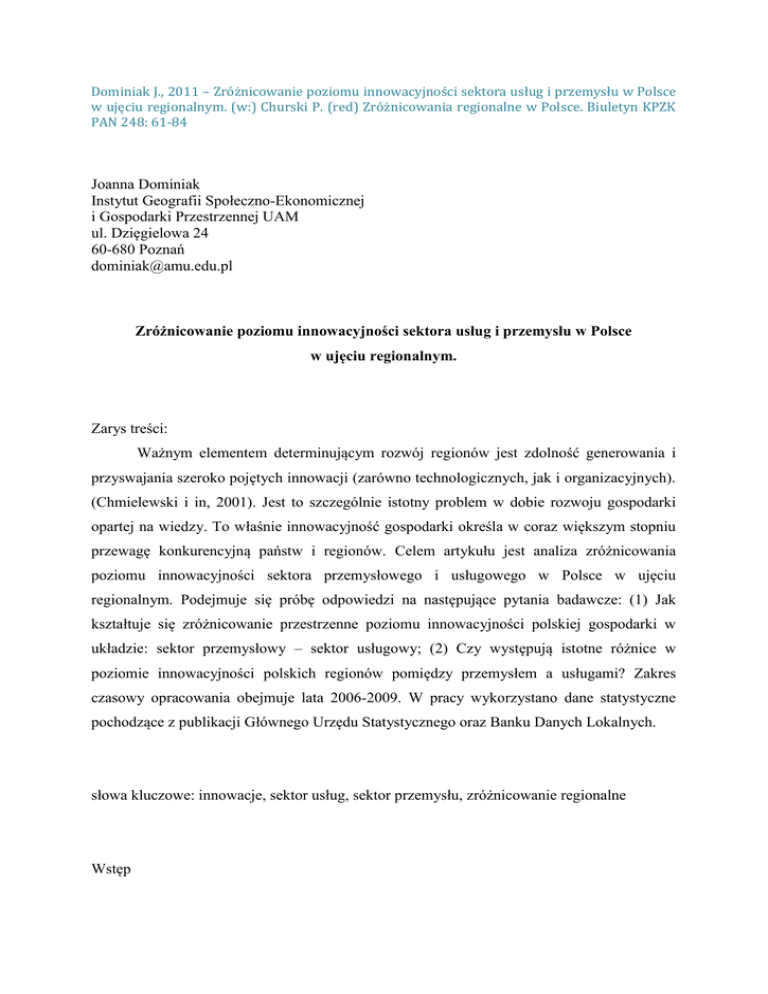 Dominiak J., 2011 – Zróżnicowanie poziomu innowacyjności sektora usług i przemysłu w Polsce w ujęciu regionalnym. (w:) Churski P. (red) Zróżnicowania regionalne w Polsce. Biuletyn KPZK PAN 248: 61-84

Joanna Dominiak
Instytut Geografii Społeczno-Ekonomicznej
i Gospodarki Przestrzennej UAM
ul. Dzięgielowa 24
60-680 Poznań
dominiak@amu.edu.pl

Zróżnicowanie poziomu innowacyjności sektora usług i przemysłu w Polsce w ujęciu regionalnym.

Zarys treści:

Ważnym elementem determinującym rozwój regionów jest zdolność generowania i przyswajania szeroko pojętych innowacji (zarówno technologicznych, jak i organizacyjnych). (Chmielewski i in, 2001). Jest to szczególnie istotny problem w dobie rozwoju gospodarki opartej na wiedzy. To właśnie innowacyjność gospodarki określa w coraz większym stopniu przewagę konkurencyjną państw i regionów. Celem artykułu jest analiza zróżnicowania poziomu innowacyjności sektora przemysłowego i usługowego w Polsce w ujęciu regionalnym. Podejmuje się próbę odpowiedzi na następujące pytania badawcze: (1) Jak kształtuje się zróżnicowanie przestrzenne poziomu innowacyjności polskiej gospodarki w układzie: sektor przemysłowy – sektor usługowy; (2) Czy występują istotne różnice w poziomie innowacyjności polskich regionów pomiędzy przemysłem a usługami? Zakres czasowy opracowania obejmuje lata 2006-2009. W pracy wykorzystano dane statystyczne pochodzące z publikacji Głównego Urzędu Statystycznego oraz Banku Danych Lokalnych.

słowa kluczowe: innowacje, sektor usług, sektor przemysłu, zróżnicowanie regionalne

Wstęp